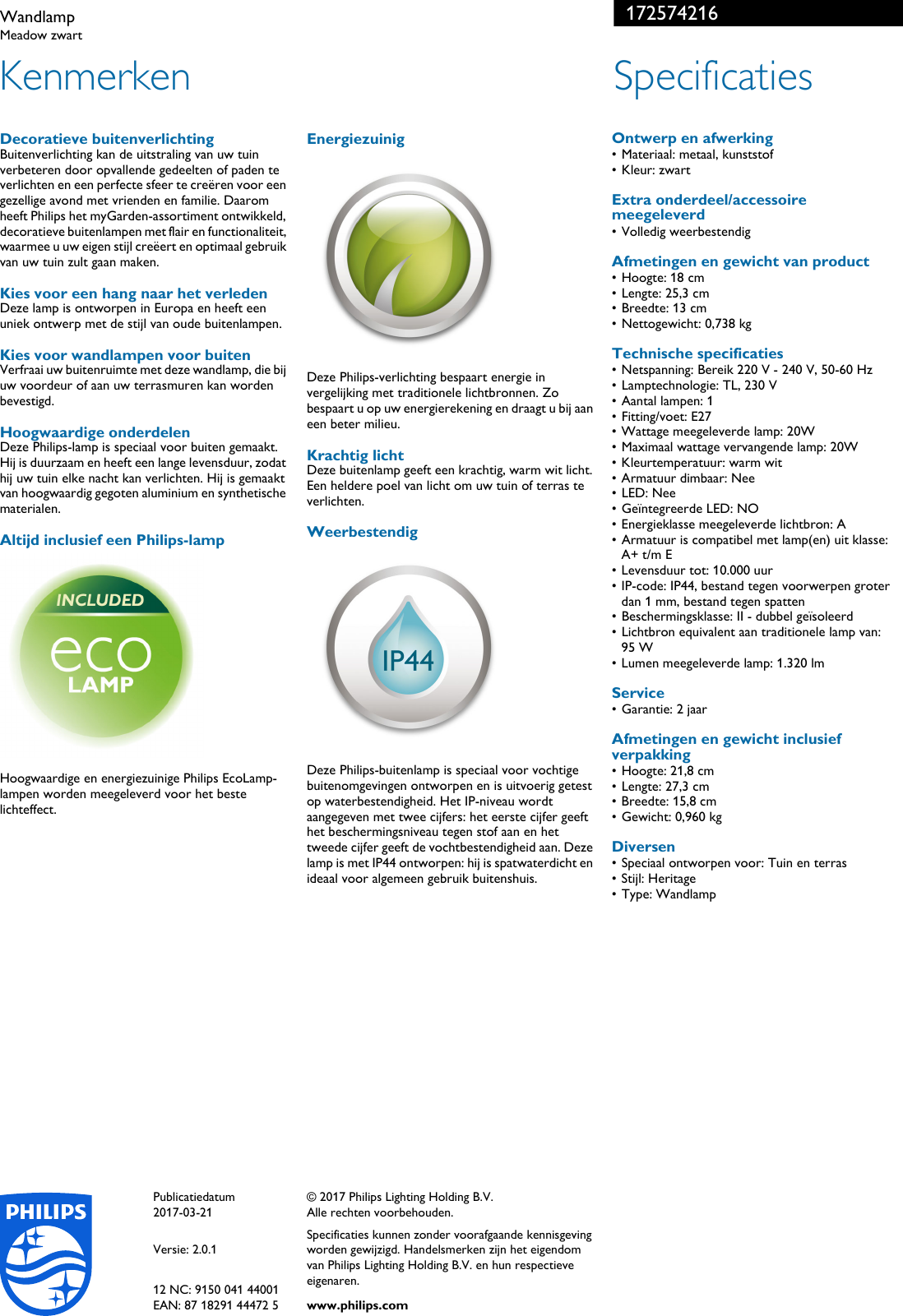 Wandlamp
Meadow zwart

172574216

Kenmerken

Decoratieve buitenverlichting
Buitenverlichting kan de uitstraling van uw tuin verbeteren door opvallende gedeelten of paden te verlichten en een perfecte sfeer te creëren voor een gezellige avond met vrienden en familie. Daarom heeft Philips het myGarden-assortiment ontwikkeld, decoratieve buitenlampen met flair en functionaliteit, waarmee u uw eigen stijl creëert en optimaal gebruik van uw tuin zult gaan maken.

Kies voor een hang naar het verleden
Deze lamp is ontworpen in Europa en heeft een uniek ontwerp met de stijl van oude buitenlampen.

Kies voor wandlampen voor buiten
Verfraai uw buitenruimte met deze wandlamp, die bij uw voordeur of aan uw terrasmuren kan worden bevestigd.

Hoogwaardige onderdelen
Deze Philips-lamp is speciaal voor buiten gemaakt. Hij is duurzaam en heeft een lange levensduur, zodat hij uw tuin elke nacht kan verlichten. Hij is gemaakt van hoogwaardig gegoten aluminium en synthetische materialen.

Altijd inclusief een Philips-lamp

INCLUDED
eco
LAMP

Hoogwaardige en energiezuinige Philips EcoLamp-lampen worden meegeleverd voor het beste lichteffect.

Energiezuinig

Deze Philips-verlichting bespaart energie in vergelijking met traditionele lichtbronnen. Zo bespaart u op uw energierekening en draagt u bij aan een beter milieu.

Krachtig licht
Deze buitenlamp geeft een krachtig, warm wit licht. Een heldere poel van licht om uw tuin of terras te verlichten.

Weerbestendig

IP44

Deze Philips-buitenlamp is speciaal voor vochtige buitenomgevingen ontworpen en is uitvoerig getest op waterbestendigheid. Het IP-niveau wordt aangegeven met twee cijfers: het eerste cijfer geeft het beschermingsniveau tegen stof aan en het tweede cijfer geeft de vochtbestendigheid aan. Deze lamp is met IP44 ontworpen: hij is spatwaterdicht en ideaal voor algemeen gebruik buitenshuis.

Specificaties

Ontwerp en afwerking
• Materiaal: metaal, kunststof
• Kleur: zwart

Extra onderdeel/accessoire meegeleverd
• Volledig weerbestendig

Afmetingen en gewicht van product
• Hoogte: 18 cm
• Lengte: 25,3 cm
• Breedte: 13 cm
• Nettogewicht: 0,738 kg

Technische specificaties
• Netspanning: Bereik 220 V - 240 V, 50-60 Hz
• Lamptechnologie: TL, 230 V
• Aantal lampen: 1
• Fitting/voet: E27
• Wattage meegeleverde lamp: 20W
• Maximaal wattage vervangende lamp: 20W
• Kleurtemperatuur: warm wit
• Armatuur dimbaar: Nee
• LED: Nee
• Geïntegreerde LED: NO
• Energieklasse meegeleverde lichtbron: A
• Armatuur is compatibel met lamp(en) uit klasse: A+ t/m E
• Levensduur tot: 10.000 uur
• IP-code: IP44, bestand tegen voorwerpen groter dan 1 mm, bestand tegen spatten
• Beschermingsklasse: II - dubbel geïsoleerd
• Lichtbron equivalent aan traditionele lamp van: 95 W
• Lumen meegeleverde lamp: 1.320 lm

Service
• Garantie: 2 jaar

Afmetingen en gewicht inclusief verpakking
• Hoogte: 21,8 cm
• Lengte: 27,3 cm
• Breedte: 15,8 cm
• Gewicht: 0,960 kg

Diversen
• Speciaal ontworpen voor: Tuin en terras
• Stijl: Heritage
• Type: Wandlamp

PHILIPS

Publicatiedatum
2017-03-21

Versie: 2.0.1

12 NC: 9150 041 44001
EAN: 87 18291 44472 5

© 2017 Philips Lighting Holding B.V.
Alle rechten voorbehouden.

Specificaties kunnen zonder voorafgaande kennisgeving worden gewijzigd. Handelsmerken zijn het eigendom van Philips Lighting Holding B.V. en hun respectieve eigenaren.

www.philips.com